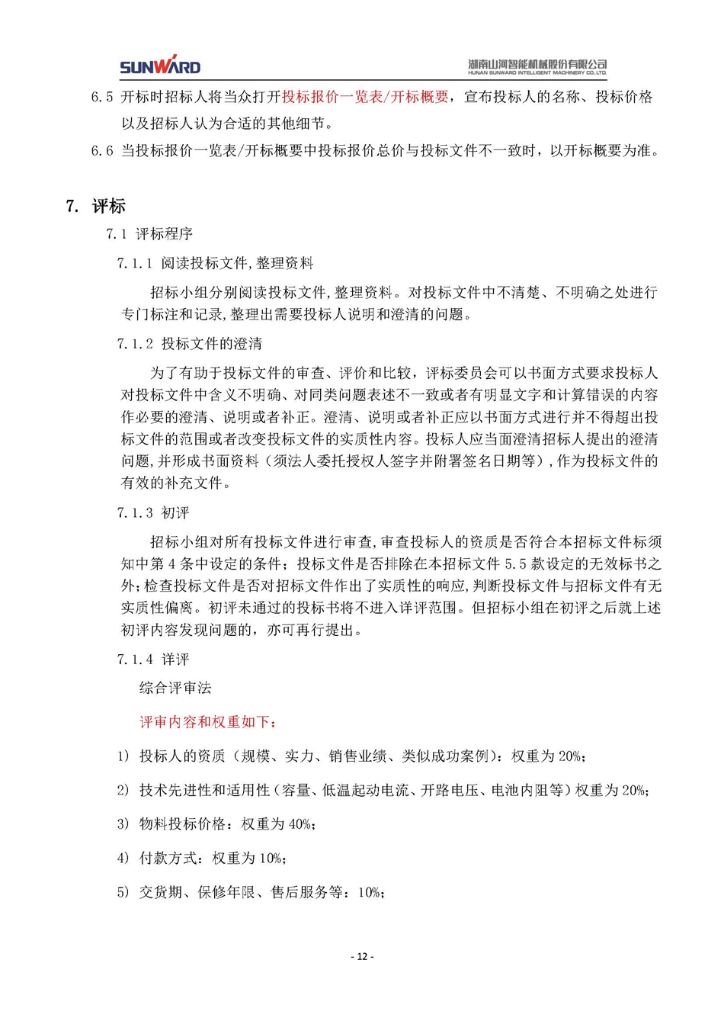 SUNWARD

湖南山河智能机械股份有限公司
HUNAN SUNWARD INTELLIGENT MACHINERY CO.,LTD.

6.5 开标时招标人将当众打开投标报价一览表/开标概要，宣布投标人的名称、投标价格以及招标人认为合适的其他细节。

6.6 当投标报价一览表/开标概要中投标报价总价与投标文件不一致时，以开标概要为准。

7. 评标

7.1 评标程序

7.1.1 阅读投标文件,整理资料

招标小组分别阅读投标文件,整理资料。对投标文件中不清楚、不明确之处进行专门标注和记录,整理出需要投标人说明和澄清的问题。

7.1.2 投标文件的澄清

为了有助于投标文件的审查、评价和比较，评标委员会可以书面方式要求投标人对投标文件中含义不明确、对同类问题表述不一致或者有明显文字和计算错误的内容作必要的澄清、说明或者补正。澄清、说明或者补正应以书面方式进行并不得超出投标文件的范围或者改变投标文件的实质性内容。投标人应当面澄清招标人提出的澄清问题,并形成书面资料（须法人委托授权人签字并附署签名日期等）,作为投标文件的有效的补充文件。

7.1.3 初评

招标小组对所有投标文件进行审查,审查投标人的资质是否符合本招标文件标须知中第 4 条中设定的条件；投标文件是否排除在本招标文件 5.5 款设定的无效标书之外;检查投标文件是否对招标文件作出了实质性的响应,判断投标文件与招标文件有无实质性偏离。初评未通过的投标书将不进入详评范围。但招标小组在初评之后就上述初评内容发现问题的，亦可再行提出。

7.1.4 详评

综合评审法

评审内容和权重如下：

1) 投标人的资质（规模、实力、销售业绩、类似成功案例）：权重为 20%；

2) 技术先进性和适用性（容量、低温起动电流、开路电压、电池内阻等）权重为 20%；

3) 物料投标价格：权重为 40%；

4) 付款方式：权重为 10%；

5) 交货期、保修年限、售后服务等：10%；

- 12 -